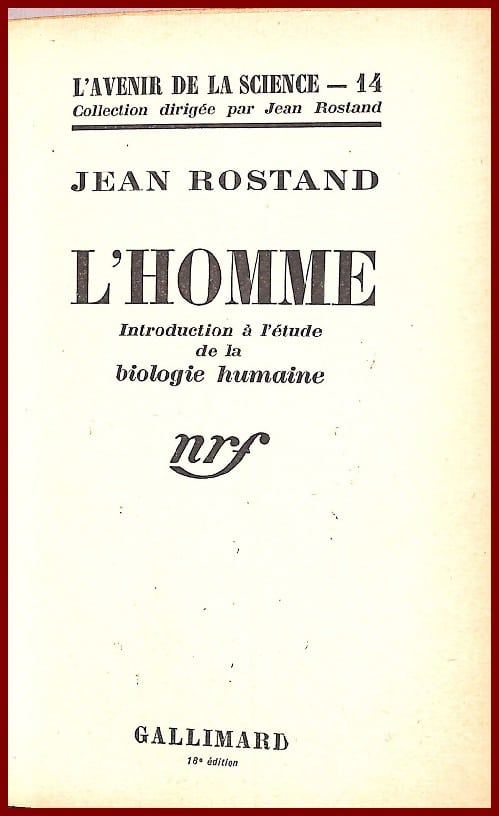 L'AVENIR DE LA SCIENCE — 14
Collection dirigée par Jean Rostand

JEAN ROSTAND

L'HOMME

Introduction à l'étude de la biologie humaine

nrf

GALLIMARD
18e édition